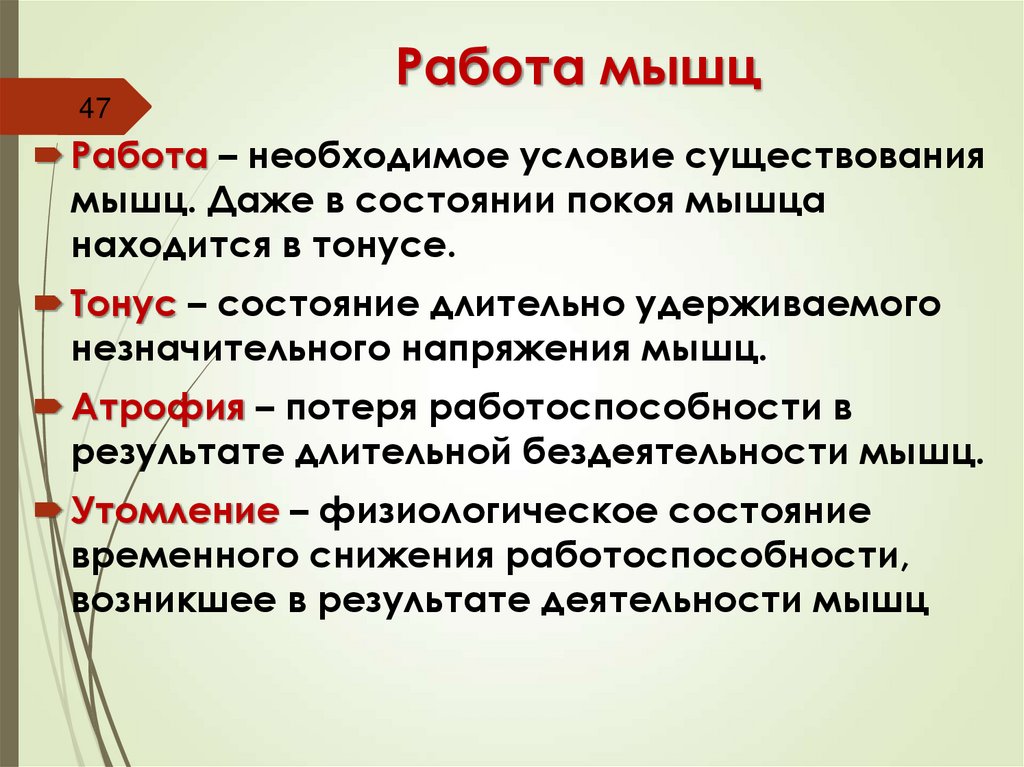 Работа мышц

47

Работа – необходимое условие существования мышц. Даже в состоянии покоя мышца находится в тонусе.

Тонус – состояние длительно удерживаемого незначительного напряжения мышц.

Атрофия – потеря работоспособности в результате длительной бездеятельности мышц.

Утомление – физиологическое состояние временного снижения работоспособности, возникшее в результате деятельности мышц